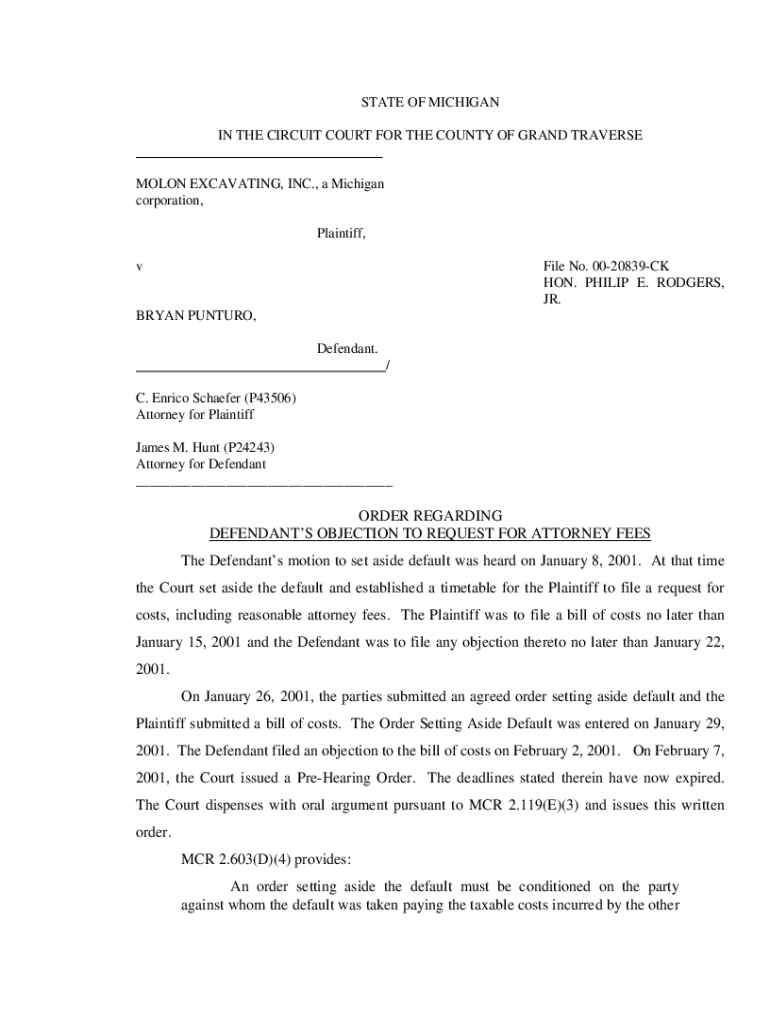 STATE OF MICHIGAN

IN THE CIRCUIT COURT FOR THE COUNTY OF GRAND TRAVERSE

MOLON EXCAVATING, INC., a Michigan corporation,

Plaintiff,

v

File No. 00-20839-CK
HON. PHILIP E. RODGERS, JR.

BRYAN PUNTURO,

Defendant.
/

C. Enrico Schaefer (P43506)
Attorney for Plaintiff

James M. Hunt (P24243)
Attorney for Defendant

ORDER REGARDING
DEFENDANT'S OBJECTION TO REQUEST FOR ATTORNEY FEES

The Defendant's motion to set aside default was heard on January 8, 2001. At that time the Court set aside the default and established a timetable for the Plaintiff to file a request for costs, including reasonable attorney fees. The Plaintiff was to file a bill of costs no later than January 15, 2001 and the Defendant was to file any objection thereto no later than January 22, 2001.

On January 26, 2001, the parties submitted an agreed order setting aside default and the Plaintiff submitted a bill of costs. The Order Setting Aside Default was entered on January 29, 2001. The Defendant filed an objection to the bill of costs on February 2, 2001. On February 7, 2001, the Court issued a Pre-Hearing Order. The deadlines stated therein have now expired. The Court dispenses with oral argument pursuant to MCR 2.119(E)(3) and issues this written order.

MCR 2.603(D)(4) provides:

An order setting aside the default must be conditioned on the party against whom the default was taken paying the taxable costs incurred by the other